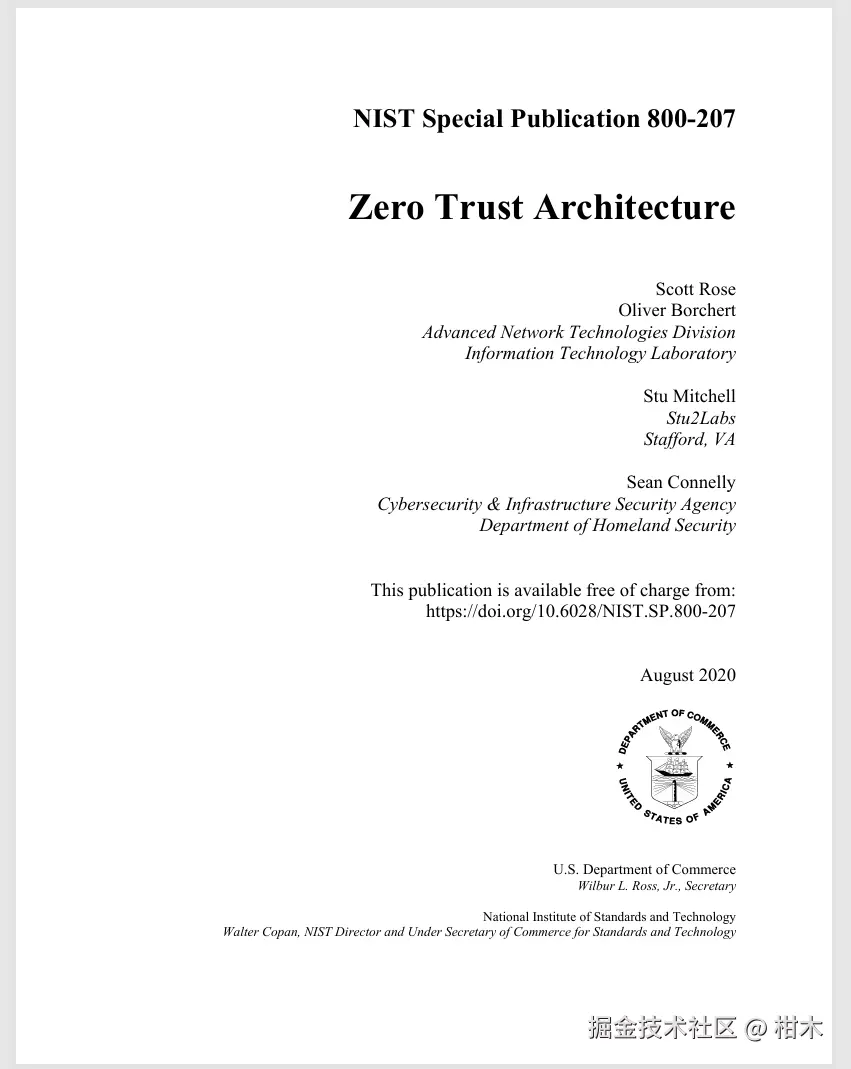 NIST Special Publication 800-207

Zero Trust Architecture

Scott Rose
Oliver Borchert
Advanced Network Technologies Division
Information Technology Laboratory

Stu Mitchell
Stu2Labs
Stafford, VA

Sean Connelly
Cybersecurity & Infrastructure Security Agency
Department of Homeland Security

This publication is available free of charge from:
https://doi.org/10.6028/NIST.SP.800-207

August 2020

DEPARTMENT OF COMMERCE
UNITED STATES OF AMERICA

U.S. Department of Commerce
Wilbur L. Ross, Jr., Secretary

National Institute of Standards and Technology
Walter Copan, NIST Director and Under Secretary of Commerce for Standards and Technology

掘金技术社区 @ 柑木